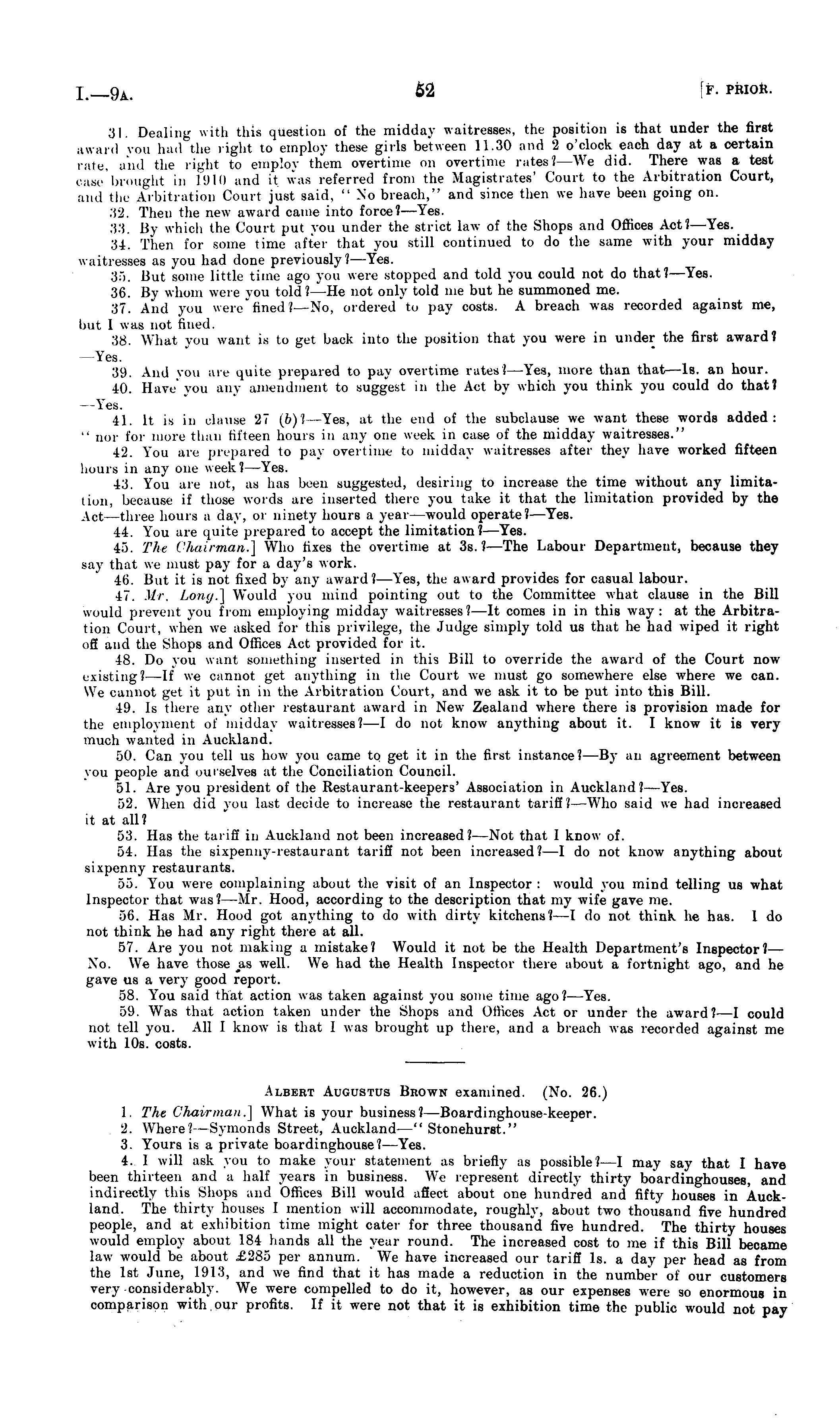 I.—9A.

52

[F. PRIOR.

31. Dealing with this question of the midday waitresses, the position is that under the first award you had the right to employ these girls between 11.30 and 2 o'clock each day at a certain rate, and the right to employ them overtime on overtime rates?—We did. There was a test case brought in 1910 and it was referred from the Magistrates' Court to the Arbitration Court, and the Arbitration Court just said, "No breach," and since then we have been going on.

32. Then the new award came into force?—Yes.

33. By which the Court put you under the strict law of the Shops and Offices Act?—Yes.

34. Then for some time after that you still continued to do the same with your midday waitresses as you had done previously?—Yes.

35. But some little time ago you were stopped and told you could not do that?—Yes.

36. By whom were you told?—He not only told me but he summoned me.

37. And you were fined?—No, ordered to pay costs. A breach was recorded against me, but I was not fined.

38. What you want is to get back into the position that you were in under the first award?—Yes.

39. And you are quite prepared to pay overtime rates?—Yes, more than that—1s. an hour.

40. Have you any amendment to suggest in the Act by which you think you could do that?—Yes.

41. It is in clause 27 (b)?—Yes, at the end of the subclause we want these words added: "nor for more than fifteen hours in any one week in case of the midday waitresses."

42. You are prepared to pay overtime to midday waitresses after they have worked fifteen hours in any one week?—Yes.

43. You are not, as has been suggested, desiring to increase the time without any limitation, because if those words are inserted there you take it that the limitation provided by the Act—three hours a day, or ninety hours a year—would operate?—Yes.

44. You are quite prepared to accept the limitation?—Yes.

45. The Chairman.] Who fixes the overtime at 3s.?—The Labour Department, because they say that we must pay for a day's work.

46. But it is not fixed by any award?—Yes, the award provides for casual labour.

47. Mr. Long.] Would you mind pointing out to the Committee what clause in the Bill would prevent you from employing midday waitresses?—It comes in in this way: at the Arbitration Court, when we asked for this privilege, the Judge simply told us that he had wiped it right off and the Shops and Offices Act provided for it.

48. Do you want something inserted in this Bill to override the award of the Court now existing?—If we cannot get anything in the Court we must go somewhere else where we can. We cannot get it put in in the Arbitration Court, and we ask it to be put into this Bill.

49. Is there any other restaurant award in New Zealand where there is provision made for the employment of midday waitresses?—I do not know anything about it. I know it is very much wanted in Auckland.

50. Can you tell us how you came to get it in the first instance?—By an agreement between you people and ourselves at the Conciliation Council.

51. Are you president of the Restaurant-keepers' Association in Auckland?—Yes.

52. When did you last decide to increase the restaurant tariff?—Who said we had increased it at all?

53. Has the tariff in Auckland not been increased?—Not that I know of.

54. Has the sixpenny-restaurant tariff not been increased?—I do not know anything about sixpenny restaurants.

55. You were complaining about the visit of an Inspector: would you mind telling us what Inspector that was?—Mr. Hood, according to the description that my wife gave me.

56. Has Mr. Hood got anything to do with dirty kitchens?—I do not think he has. I do not think he had any right there at all.

57. Are you not making a mistake? Would it not be the Health Department's Inspector?—No. We have those as well. We had the Health Inspector there about a fortnight ago, and he gave us a very good report.

58. You said that action was taken against you some time ago?—Yes.

59. Was that action taken under the Shops and Offices Act or under the award?—I could not tell you. All I know is that I was brought up there, and a breach was recorded against me with 10s. costs.

ALBERT AUGUSTUS BROWN examined. (No. 26.)

1. The Chairman.] What is your business?—Boardinghouse-keeper.

2. Where?—Symonds Street, Auckland—"Stonehurst."

3. Yours is a private boardinghouse?—Yes.

4. I will ask you to make your statement as briefly as possible?—I may say that I have been thirteen and a half years in business. We represent directly thirty boardinghouses, and indirectly this Shops and Offices Bill would affect about one hundred and fifty houses in Auckland. The thirty houses I mention will accommodate, roughly, about two thousand five hundred people, and at exhibition time might cater for three thousand five hundred. The thirty houses would employ about 184 hands all the year round. The increased cost to me if this Bill became law would be about £285 per annum. We have increased our tariff 1s. a day per head as from the 1st June, 1913, and we find that it has made a reduction in the number of our customers very considerably. We were compelled to do it, however, as our expenses were so enormous in comparison with our profits. If it were not that it is exhibition time the public would not pay